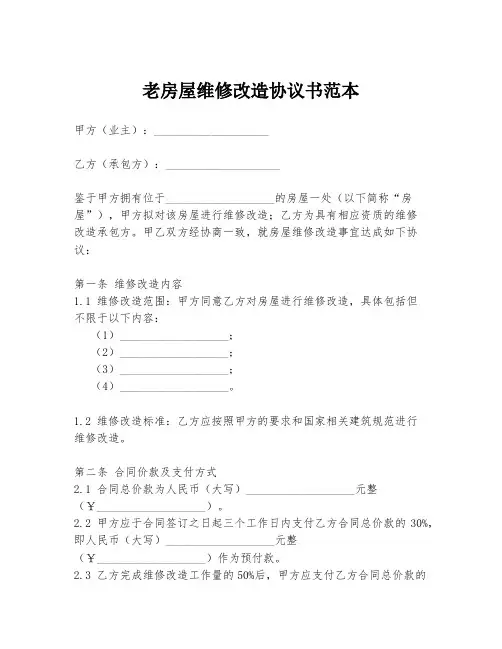 老房屋维修改造协议书范本

甲方（业主）：____________________

乙方（承包方）：____________________

鉴于甲方拥有位于____________________的房屋一处（以下简称“房屋”），甲方拟对该房屋进行维修改造；乙方为具有相应资质的维修改造承包方。甲乙双方经协商一致，就房屋维修改造事宜达成如下协议：

第一条 维修改造内容
1.1 维修改造范围：甲方同意乙方对房屋进行维修改造，具体包括但不限于以下内容：
（1）____________________；
（2）____________________；
（3）____________________；
（4）____________________。

1.2 维修改造标准：乙方应按照甲方的要求和国家相关建筑规范进行维修改造。

第二条 合同价款及支付方式
2.1 合同总价款为人民币（大写）____________________元整（￥____________________）。
2.2 甲方应于合同签订之日起三个工作日内支付乙方合同总价款的 30%，即人民币（大写）____________________元整（￥____________________）作为预付款。
2.3 乙方完成维修改造工作量的 50%后，甲方应支付乙方合同总价款的